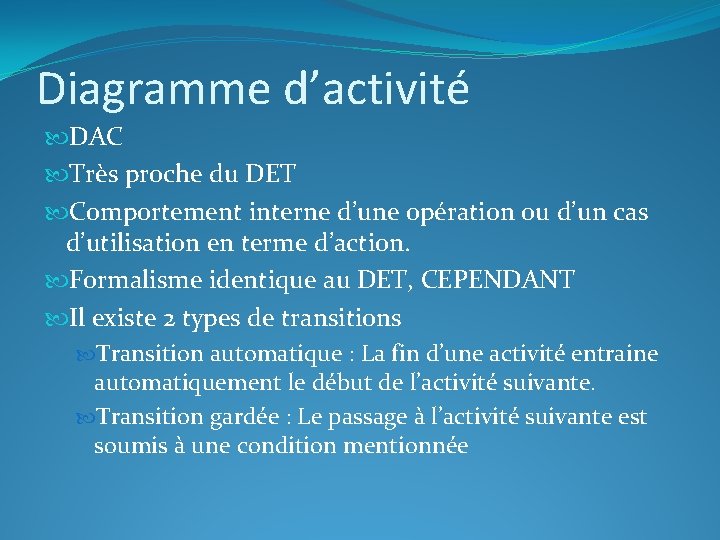 Diagramme d’activité

DAC

Très proche du DET

Comportement interne d’une opération ou d’un cas d’utilisation en terme d’action.

Formalisme identique au DET, CEPENDANT

Il existe 2 types de transitions

Transition automatique : La fin d’une activité entraine automatiquement le début de l’activité suivante.

Transition gardée : Le passage à l’activité suivante est soumis à une condition mentionnée